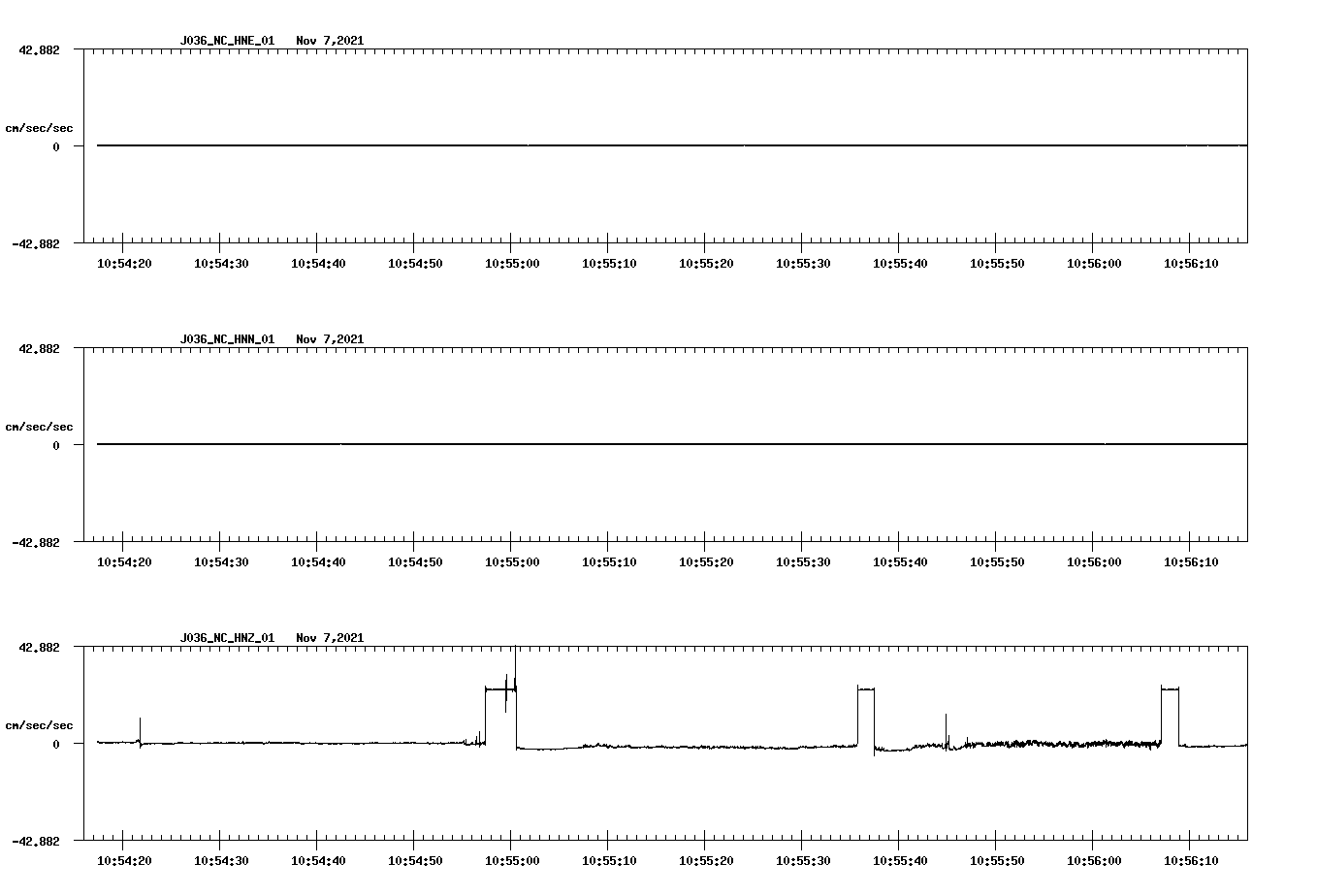 J036_NC_HNE_01 Nov 7,2021

42.882

cm/sec/sec

0

-42.882

10:54:20 10:54:30 10:54:40 10:54:50 10:55:00 10:55:10 10:55:20 10:55:30 10:55:40 10:55:50 10:56:00 10:56:10

J036_NC_HNN_01 Nov 7,2021

42.882

cm/sec/sec

0

-42.882

10:54:20 10:54:30 10:54:40 10:54:50 10:55:00 10:55:10 10:55:20 10:55:30 10:55:40 10:55:50 10:56:00 10:56:10

J036_NC_HNZ_01 Nov 7,2021

42.882

cm/sec/sec

0

-42.882

10:54:20 10:54:30 10:54:40 10:54:50 10:55:00 10:55:10 10:55:20 10:55:30 10:55:40 10:55:50 10:56:00 10:56:10